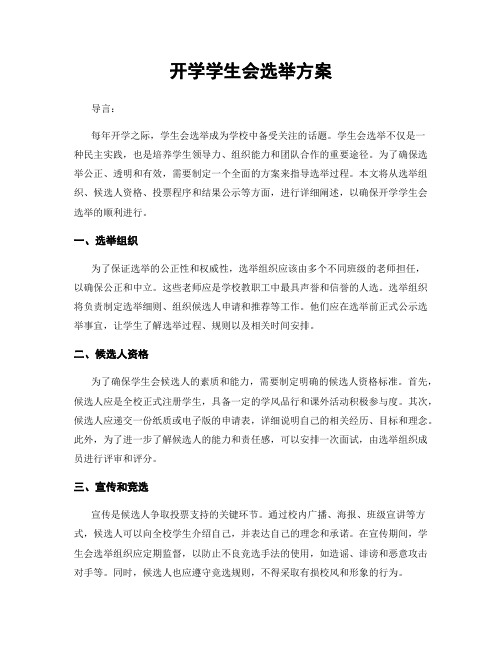 开学学生会选举方案

导言：

每年开学之际，学生会选举成为学校中备受关注的话题。学生会选举不仅是一种民主实践，也是培养学生领导力、组织能力和团队合作的重要途径。为了确保选举公正、透明和有效，需要制定一个全面的方案来指导选举过程。本文将从选举组织、候选人资格、投票程序和结果公示等方面，进行详细阐述，以确保开学学生会选举的顺利进行。

一、选举组织

为了保证选举的公正性和权威性，选举组织应该由多个不同班级的老师担任，以确保公正和中立。这些老师应是学校教职工中最具声誉和信誉的人选。选举组织将负责制定选举细则、组织候选人申请和推荐等工作。他们应在选举前正式公示选举事宜，让学生了解选举过程、规则以及相关时间安排。

二、候选人资格

为了确保学生会候选人的素质和能力，需要制定明确的候选人资格标准。首先，候选人应是全校正式注册学生，具备一定的学风品行和课外活动积极参与度。其次，候选人应递交一份纸质或电子版的申请表，详细说明自己的相关经历、目标和理念。此外，为了进一步了解候选人的能力和责任感，可以安排一次面试，由选举组织成员进行评审和评分。

三、宣传和竞选

宣传是候选人争取投票支持的关键环节。通过校内广播、海报、班级宣讲等方式，候选人可以向全校学生介绍自己，并表达自己的理念和承诺。在宣传期间，学生会选举组织应定期监督，以防止不良竞选手法的使用，如造谣、诽谤和恶意攻击对手等。同时，候选人也应遵守竞选规则，不得采取有损校风和形象的行为。